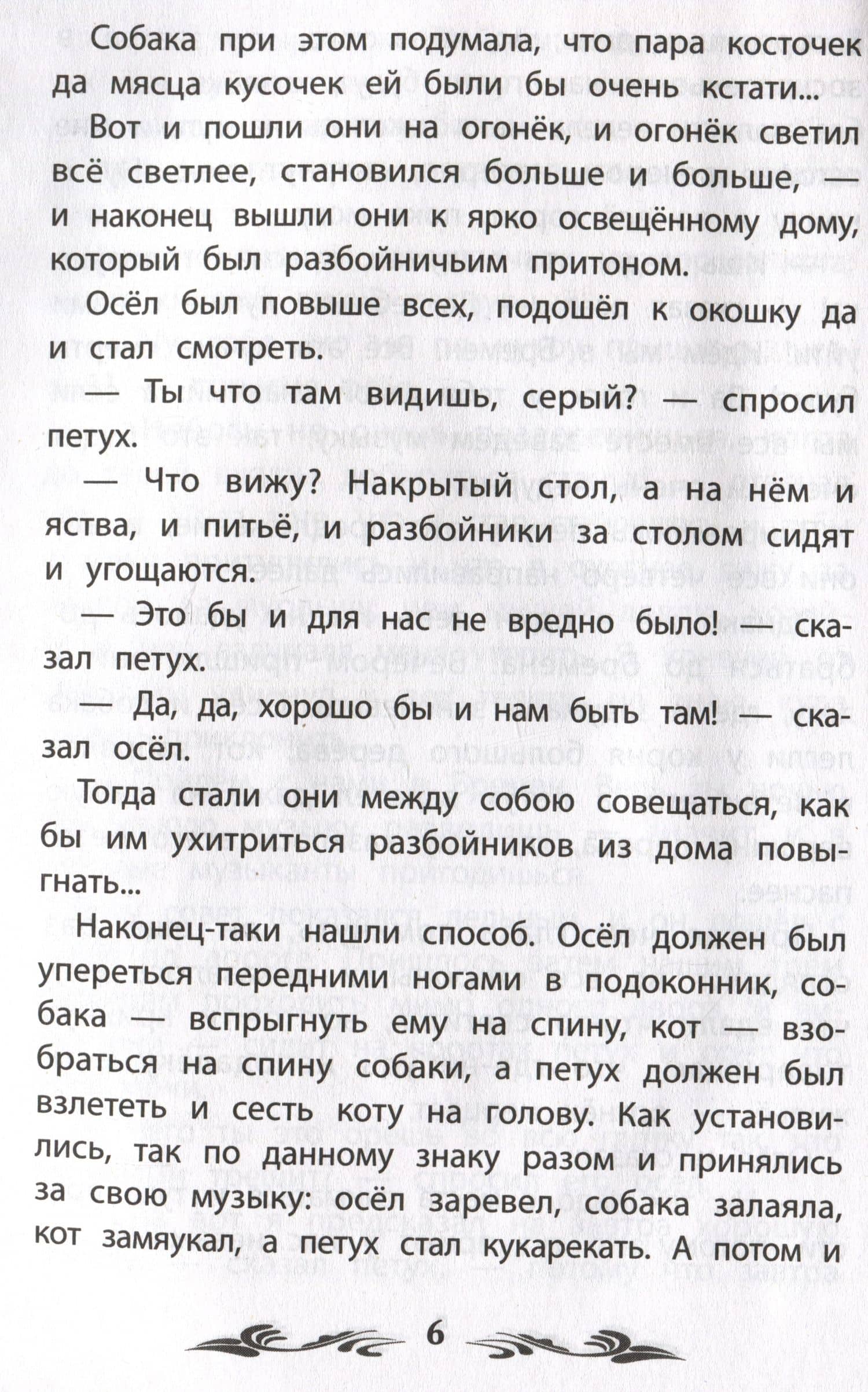 Собака при этом подумала, что пара косточек да мясца кусочек ей были бы очень кстати...

Вот и пошли они на огонёк, и огонёк светил всё светлее, становился больше и больше, — и наконец вышли они к ярко освещённому дому, который был разбойничьим притоном.

Осёл был повыше всех, подошёл к окошку да и стал смотреть.

— Ты что там видишь, серый? — спросил петух.

— Что вижу? Накрытый стол, а на нём и яства, и питьё, и разбойники за столом сидят и угощаются.

— Это бы и для нас не вредно было! — сказал петух.

— Да, да, хорошо бы и нам быть там! — сказал осёл.

Тогда стали они между собою совещаться, как бы им ухитриться разбойников из дома повыгнать...

Наконец-таки нашли способ. Осёл должен был упереться передними ногами в подоконник, собака — вспрыгнуть ему на спину, кот — взобраться на спину собаки, а петух должен был взлететь и сесть коту на голову. Как установились, так по данному знаку разом и принялись за свою музыку: осёл заревел, собака залаяла, кот замяукал, а петух стал кукарекать. А потом и

6